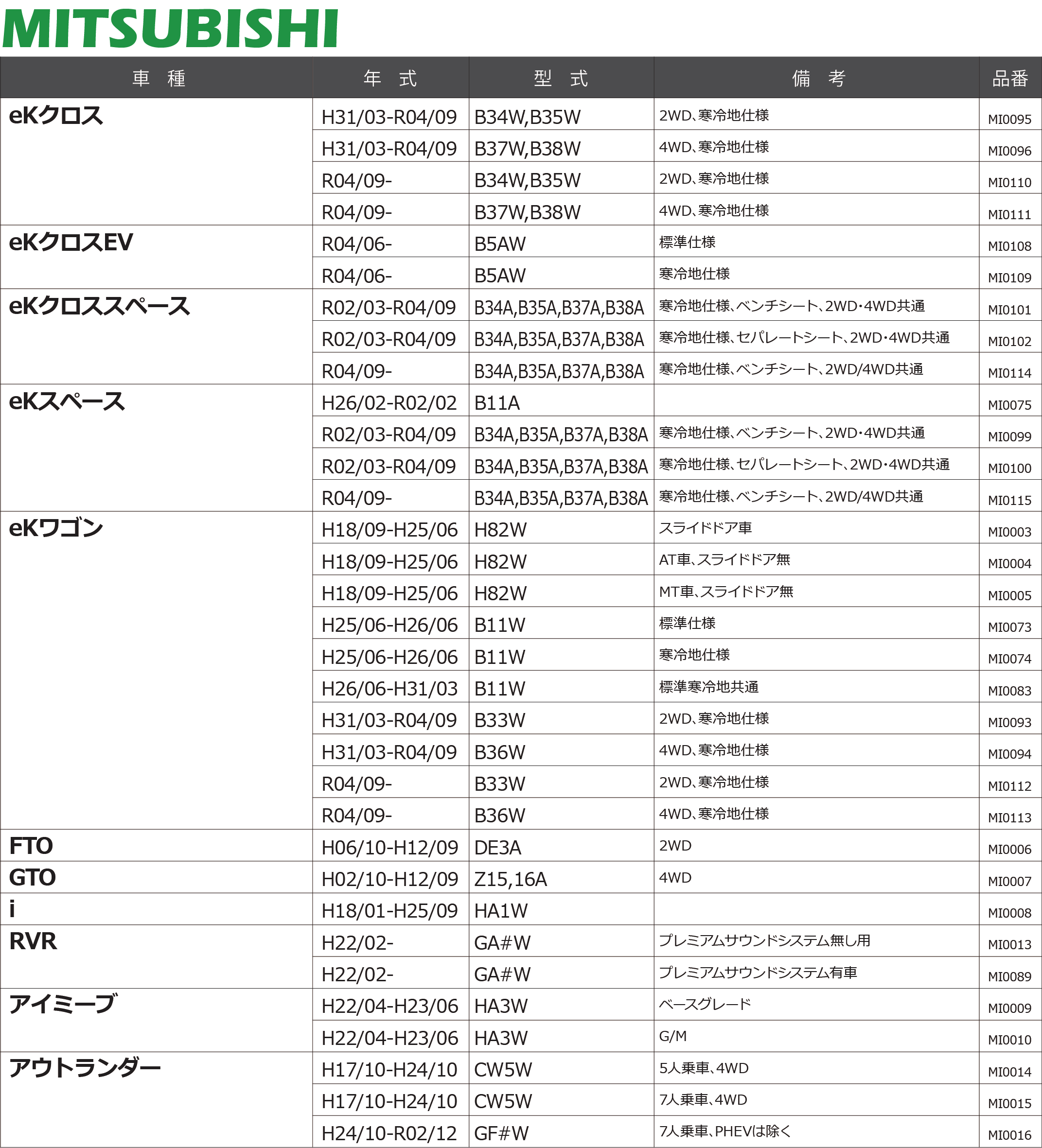 MITSUBISHI

| 車　種 | 年　式 | 型　式 | 備　考 | 品番 |
|---|---|---|---|---|
| eKクロス | H31/03-R04/09 | B34W,B35W | 2WD、寒冷地仕様 | MI0095 |
| | H31/03-R04/09 | B37W,B38W | 4WD、寒冷地仕様 | MI0096 |
| | R04/09- | B34W,B35W | 2WD、寒冷地仕様 | MI0110 |
| | R04/09- | B37W,B38W | 4WD、寒冷地仕様 | MI0111 |
| eKクロスEV | R04/06- | B5AW | 標準仕様 | MI0108 |
| | R04/06- | B5AW | 寒冷地仕様 | MI0109 |
| eKクロススペース | R02/03-R04/09 | B34A,B35A,B37A,B38A | 寒冷地仕様、ベンチシート、2WD･4WD共通 | MI0101 |
| | R02/03-R04/09 | B34A,B35A,B37A,B38A | 寒冷地仕様、セパレートシート、2WD･4WD共通 | MI0102 |
| | R04/09- | B34A,B35A,B37A,B38A | 寒冷地仕様、ベンチシート、2WD/4WD共通 | MI0114 |
| eKスペース | H26/02-R02/02 | B11A | | MI0075 |
| | R02/03-R04/09 | B34A,B35A,B37A,B38A | 寒冷地仕様、ベンチシート、2WD･4WD共通 | MI0099 |
| | R02/03-R04/09 | B34A,B35A,B37A,B38A | 寒冷地仕様、セパレートシート、2WD･4WD共通 | MI0100 |
| | R04/09- | B34A,B35A,B37A,B38A | 寒冷地仕様、ベンチシート、2WD/4WD共通 | MI0115 |
| eKワゴン | H18/09-H25/06 | H82W | スライドドア車 | MI0003 |
| | H18/09-H25/06 | H82W | AT車、スライドドア無 | MI0004 |
| | H18/09-H25/06 | H82W | MT車、スライドドア無 | MI0005 |
| | H25/06-H26/06 | B11W | 標準仕様 | MI0073 |
| | H25/06-H26/06 | B11W | 寒冷地仕様 | MI0074 |
| | H26/06-H31/03 | B11W | 標準寒冷地共通 | MI0083 |
| | H31/03-R04/09 | B33W | 2WD、寒冷地仕様 | MI0093 |
| | H31/03-R04/09 | B36W | 4WD、寒冷地仕様 | MI0094 |
| | R04/09- | B33W | 2WD、寒冷地仕様 | MI0112 |
| | R04/09- | B36W | 4WD、寒冷地仕様 | MI0113 |
| FTO | H06/10-H12/09 | DE3A | 2WD | MI0006 |
| GTO | H02/10-H12/09 | Z15,16A | 4WD | MI0007 |
| i | H18/01-H25/09 | HA1W | | MI0008 |
| RVR | H22/02- | GA#W | プレミアムサウンドシステム無し用 | MI0013 |
| | H22/02- | GA#W | プレミアムサウンドシステム有車 | MI0089 |
| アイミーブ | H22/04-H23/06 | HA3W | ベースグレード | MI0009 |
| | H22/04-H23/06 | HA3W | G/M | MI0010 |
| アウトランダー | H17/10-H24/10 | CW5W | 5人乗車、4WD | MI0014 |
| | H17/10-H24/10 | CW5W | 7人乗車、4WD | MI0015 |
| | H24/10-R02/12 | GF#W | 7人乗車、PHEVは除く | MI0016 |